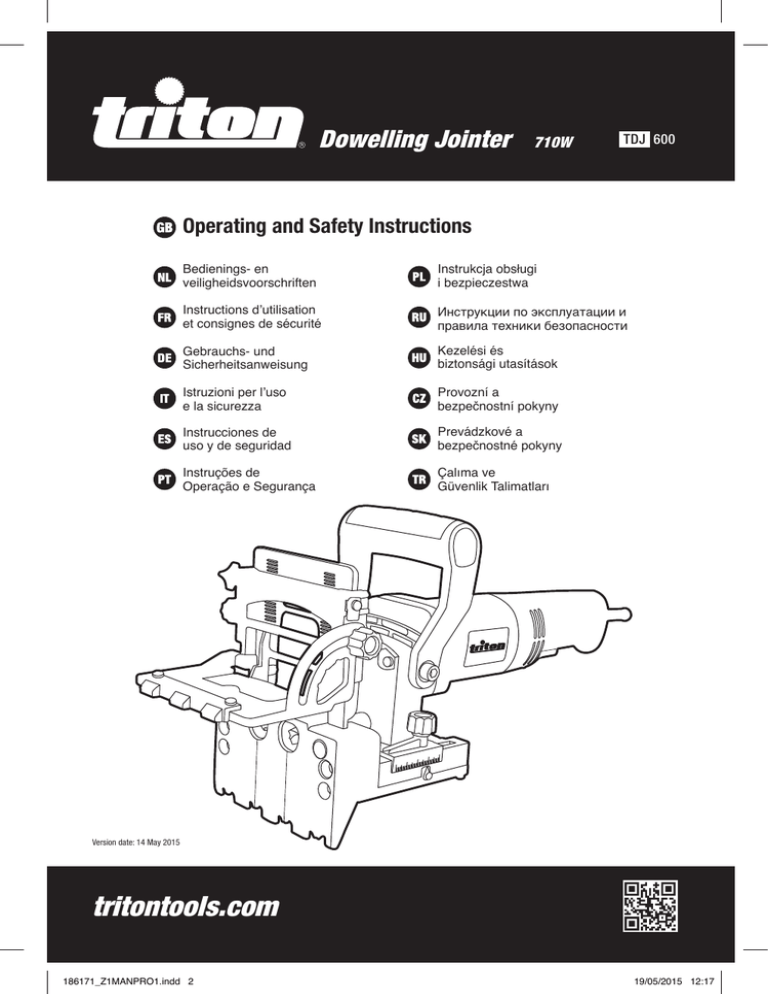 triton® Dowelling Jointer 710W TDJ 600

GB Operating and Safety Instructions

NL Bedienings- en veiligheidsvoorschriften

FR Instructions d'utilisation et consignes de sécurité

DE Gebrauchs- und Sicherheitsanweisung

IT Istruzioni per l'uso e la sicurezza

ES Instrucciones de uso y de seguridad

PT Instruções de Operação e Segurança

PL Instrukcja obsługi i bezpieczestwa

RU Инструкции по эксплуатации и правила техники безопасности

HU Kezelési és biztonsági utasítások

CZ Provozní a bezpečnostní pokyny

SK Prevádzkové a bezpečnostné pokyny

TR Çalıma ve Güvenlik Talimatları

triton

Version date: 14 May 2015

tritontools.com

186171_Z1MANPRO1.indd 2 19/05/2015 12:17